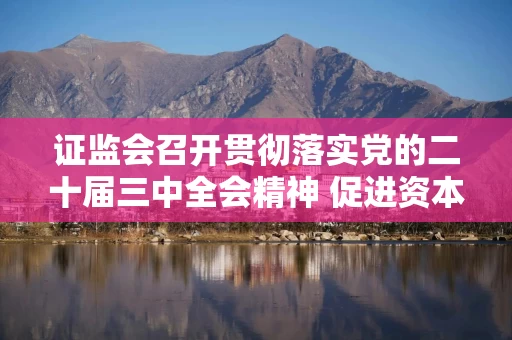 证监会召开贯彻落实党的二十届三中全会精神 促进资本